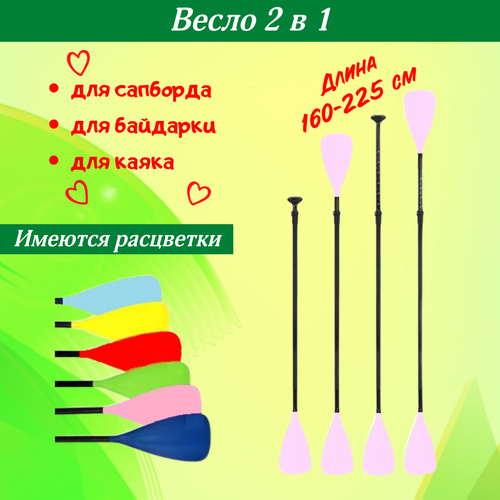 Весло 2 в 1

• для сапборда

• для байдарки

• для каяка

Длина 160-225 см

Имеются расцветки